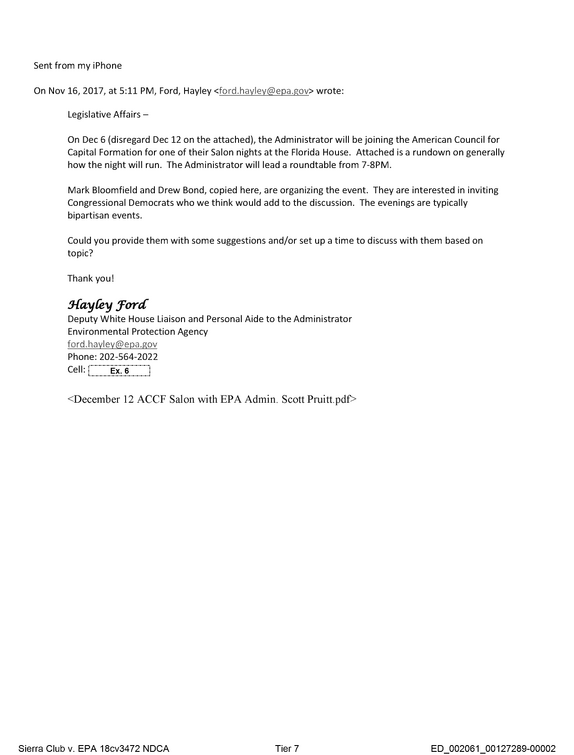 Sent from my iPhone

On Nov 16, 2017, at 5:11 PM, Ford, Hayley <ford.hayley@epa.gov> wrote:

Legislative Affairs –

On Dec 6 (disregard Dec 12 on the attached), the Administrator will be joining the American Council for Capital Formation for one of their Salon nights at the Florida House. Attached is a rundown on generally how the night will run. The Administrator will lead a roundtable from 7-8PM.

Mark Bloomfield and Drew Bond, copied here, are organizing the event. They are interested in inviting Congressional Democrats who we think would add to the discussion. The evenings are typically bipartisan events.

Could you provide them with some suggestions and/or set up a time to discuss with them based on topic?

Thank you!

Hayley Ford
Deputy White House Liaison and Personal Aide to the Administrator
Environmental Protection Agency
ford.hayley@epa.gov
Phone: 202-564-2022
Cell: Ex. 6

<December 12 ACCF Salon with EPA Admin. Scott Pruitt.pdf>

Sierra Club v. EPA 18cv3472 NDCA Tier 7 ED_002061_00127289-00002